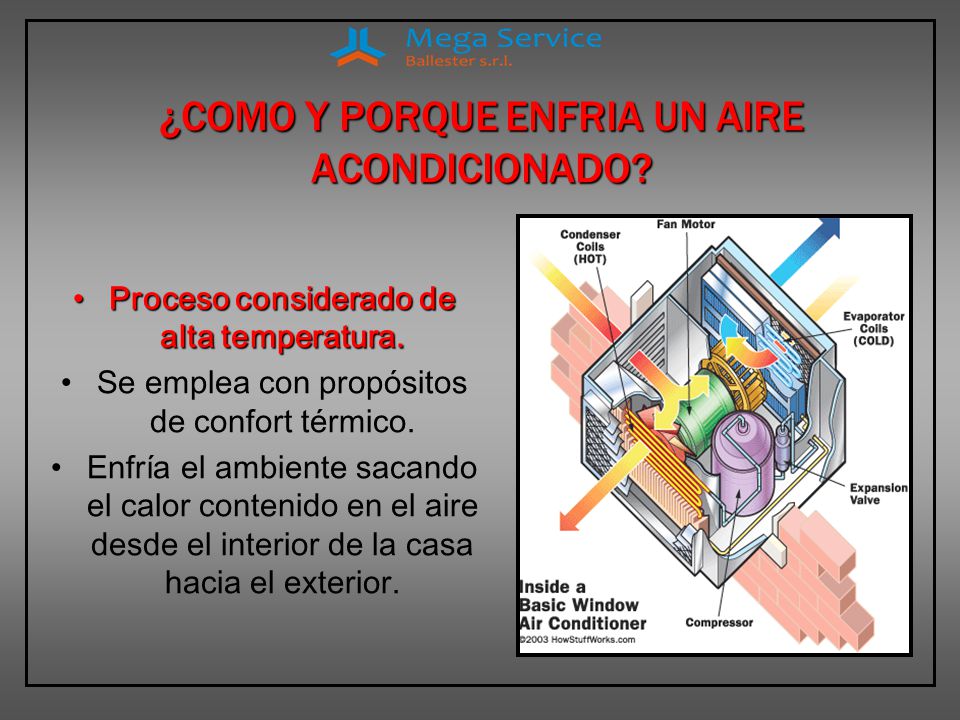 Mega Service
Ballester s.r.l.

¿COMO Y PORQUE ENFRIA UN AIRE ACONDICIONADO?

• Proceso considerado de alta temperatura.
• Se emplea con propósitos de confort térmico.
• Enfría el ambiente sacando el calor contenido en el aire desde el interior de la casa hacia el exterior.

Condenser Coils (HOT)
Fan Motor
Evaporator Coils (COLD)
Expansion Valve
Compressor
Inside a Basic Window Air Conditioner
©2003 HowStuffWorks.com